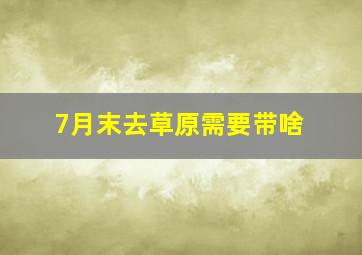 7月末去草原需要带啥